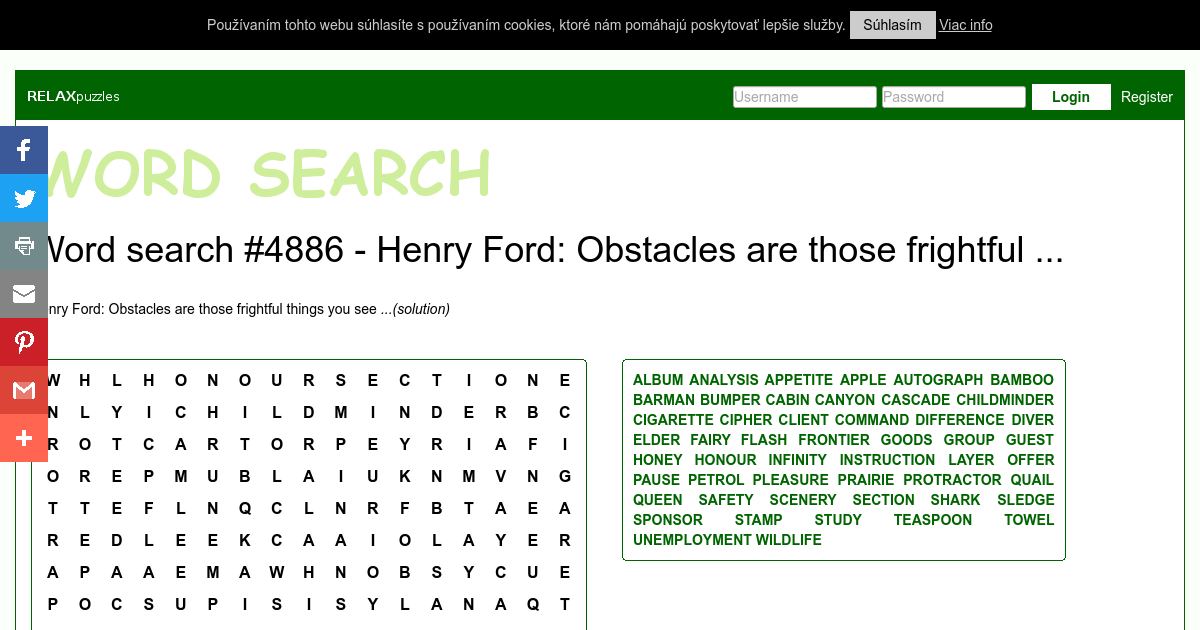 Používaním tohto webu súhlasíte s používaním cookies, ktoré nám pomáhajú poskytovať lepšie služby. Súhlasím Viac info

RELAXpuzzles

Username Password Login Register

WORD SEARCH

Word search #4886 - Henry Ford: Obstacles are those frightful ...

nry Ford: Obstacles are those frightful things you see ...(solution)

W H L H O N O U R S E C T I O N E
N L Y I C H I L D M I N D E R B C
R O T C A R T O R P E Y R I A F I
O R E P M U B L A I U K N M V N G
T T E F L N Q C L N R F B T A E A
R E D L E E K C A A I O L A Y E R
A P A A E M A W H N O B S Y C U E
P O C S U P I S I S Y L A N A Q T

ALBUM ANALYSIS APPETITE APPLE AUTOGRAPH BAMBOO BARMAN BUMPER CABIN CANYON CASCADE CHILDMINDER CIGARETTE CIPHER CLIENT COMMAND DIFFERENCE DIVER ELDER FAIRY FLASH FRONTIER GOODS GROUP GUEST HONEY HONOUR INFINITY INSTRUCTION LAYER OFFER PAUSE PETROL PLEASURE PRAIRIE PROTRACTOR QUAIL QUEEN SAFETY SCENERY SECTION SHARK SLEDGE SPONSOR STAMP STUDY TEASPOON TOWEL UNEMPLOYMENT WILDLIFE